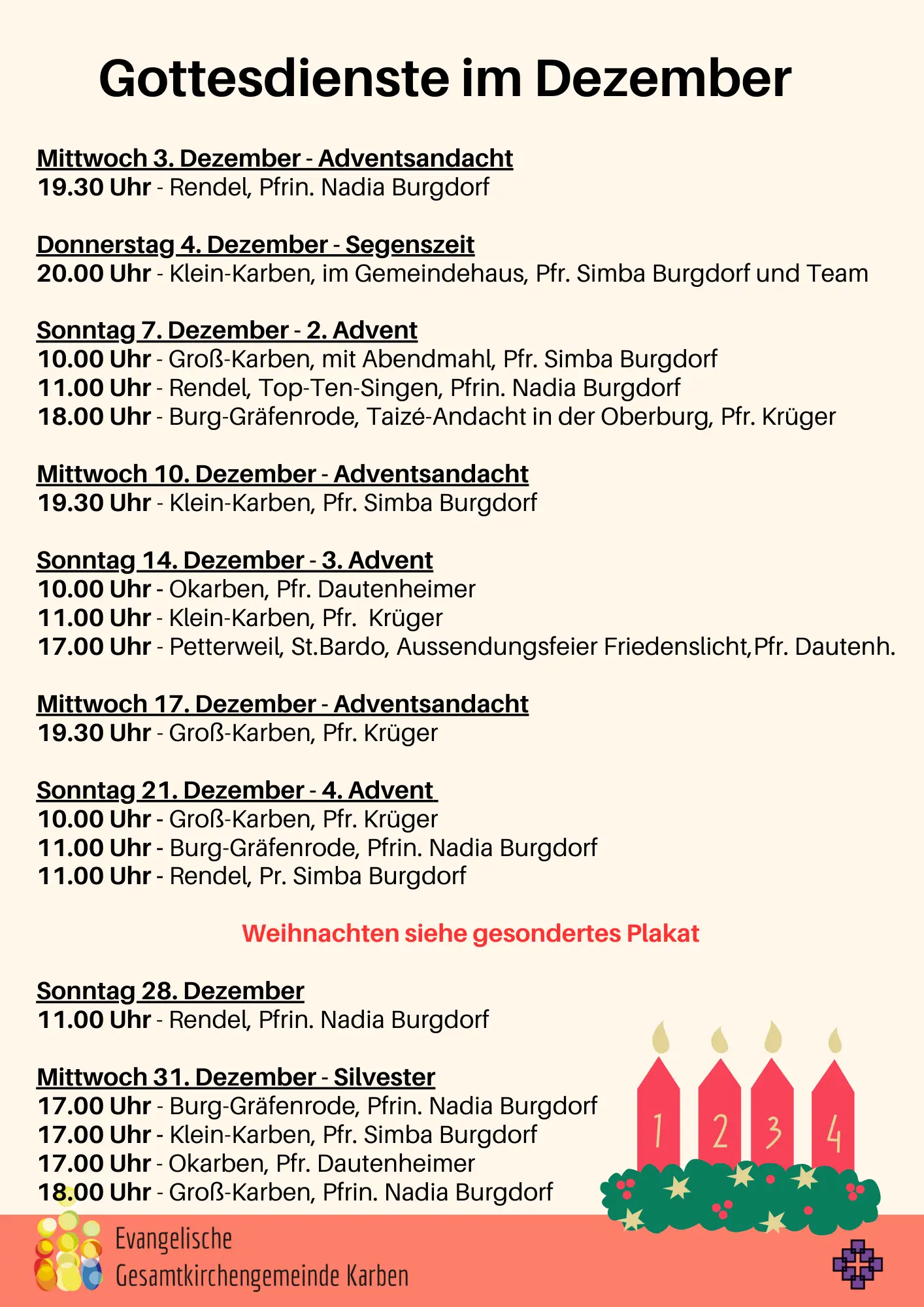 Gottesdienste im Dezember

Mittwoch 3. Dezember - Adventsandacht
19.30 Uhr - Rendel, Pfrin. Nadia Burgdorf

Donnerstag 4. Dezember - Segenszeit
20.00 Uhr - Klein-Karben, im Gemeindehaus, Pfr. Simba Burgdorf und Team

Sonntag 7. Dezember - 2. Advent
10.00 Uhr - Groß-Karben, mit Abendmahl, Pfr. Simba Burgdorf
11.00 Uhr - Rendel, Top-Ten-Singen, Pfrin. Nadia Burgdorf
18.00 Uhr - Burg-Gräfenrode, Taizé-Andacht in der Oberburg, Pfr. Krüger

Mittwoch 10. Dezember - Adventsandacht
19.30 Uhr - Klein-Karben, Pfr. Simba Burgdorf

Sonntag 14. Dezember - 3. Advent
10.00 Uhr - Okarben, Pfr. Dautenheimer
11.00 Uhr - Klein-Karben, Pfr. Krüger
17.00 Uhr - Petterweil, St.Bardo, Aussendungsfeier Friedenslicht,Pfr. Dautenh.

Mittwoch 17. Dezember - Adventsandacht
19.30 Uhr - Groß-Karben, Pfr. Krüger

Sonntag 21. Dezember - 4. Advent
10.00 Uhr - Groß-Karben, Pfr. Krüger
11.00 Uhr - Burg-Gräfenrode, Pfrin. Nadia Burgdorf
11.00 Uhr - Rendel, Pr. Simba Burgdorf

Weihnachten siehe gesondertes Plakat

Sonntag 28. Dezember
11.00 Uhr - Rendel, Pfrin. Nadia Burgdorf

Mittwoch 31. Dezember - Silvester
17.00 Uhr - Burg-Gräfenrode, Pfrin. Nadia Burgdorf
17.00 Uhr - Klein-Karben, Pfr. Simba Burgdorf
17.00 Uhr - Okarben, Pfr. Dautenheimer
18.00 Uhr - Groß-Karben, Pfrin. Nadia Burgdorf

1 2 3 4

Evangelische
Gesamtkirchengemeinde Karben